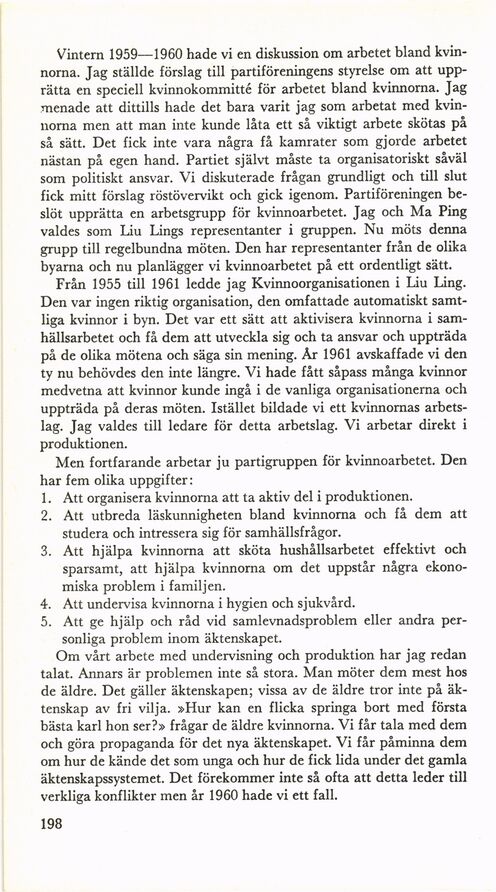 Vintern 1959—1960 hade vi en diskussion om arbetet bland kvinnorna. Jag ställde förslag till partiföreningens styrelse om att upprätta en speciell kvinnokommitté för arbetet bland kvinnorna. Jag menade att dittills hade det bara varit jag som arbetat med kvinnorna men att man inte kunde låta ett så viktigt arbete skötas på så sätt. Det fick inte vara några få kamrater som gjorde arbetet nästan på egen hand. Partiet självt måste ta organisatoriskt såväl som politiskt ansvar. Vi diskuterade frågan grundligt och till slut fick mitt förslag röstövervikt och gick igenom. Partiföreningen beslöt upprätta en arbetsgrupp för kvinnoarbetet. Jag och Ma Ping valdes som Liu Lings representanter i gruppen. Nu möts denna grupp till regelbundna möten. Den har representanter från de olika byarna och nu planlägger vi kvinnoarbetet på ett ordentligt sätt.

Från 1955 till 1961 ledde jag Kvinnoorganisationen i Liu Ling. Den var ingen riktig organisation, den omfattade automatiskt samtliga kvinnor i byn. Det var ett sätt att aktivisera kvinnorna i samhällsarbetet och få dem att utveckla sig och ta ansvar och uppträda på de olika mötena och säga sin mening. År 1961 avskaffade vi den ty nu behövdes den inte längre. Vi hade fått såpass många kvinnor medvetna att kvinnor kunde ingå i de vanliga organisationerna och uppträda på deras möten. Istället bildade vi ett kvinnornas arbetslag. Jag valdes till ledare för detta arbetslag. Vi arbetar direkt i produktionen.

Men fortfarande arbetar ju partigruppen för kvinnoarbetet. Den har fem olika uppgifter:
1. Att organisera kvinnorna att ta aktiv del i produktionen.
2. Att utbreda läskunnigheten bland kvinnorna och få dem att studera och intressera sig för samhällsfrågor.
3. Att hjälpa kvinnorna att sköta hushållsarbetet effektivt och sparsamt, att hjälpa kvinnorna om det uppstår några ekonomiska problem i familjen.
4. Att undervisa kvinnorna i hygien och sjukvård.
5. Att ge hjälp och råd vid samlevnadsproblem eller andra personliga problem inom äktenskapet.

Om vårt arbete med undervisning och produktion har jag redan talat. Annars är problemen inte så stora. Man möter dem mest hos de äldre. Det gäller äktenskapen; vissa av de äldre tror inte på äktenskap av fri vilja. »Hur kan en flicka springa bort med första bästa karl hon ser?» frågar de äldre kvinnorna. Vi får tala med dem och göra propaganda för det nya äktenskapet. Vi får påminna dem om hur de kände det som unga och hur de fick lida under det gamla äktenskapssystemet. Det förekommer inte så ofta att detta leder till verkliga konflikter men år 1960 hade vi ett fall.

198